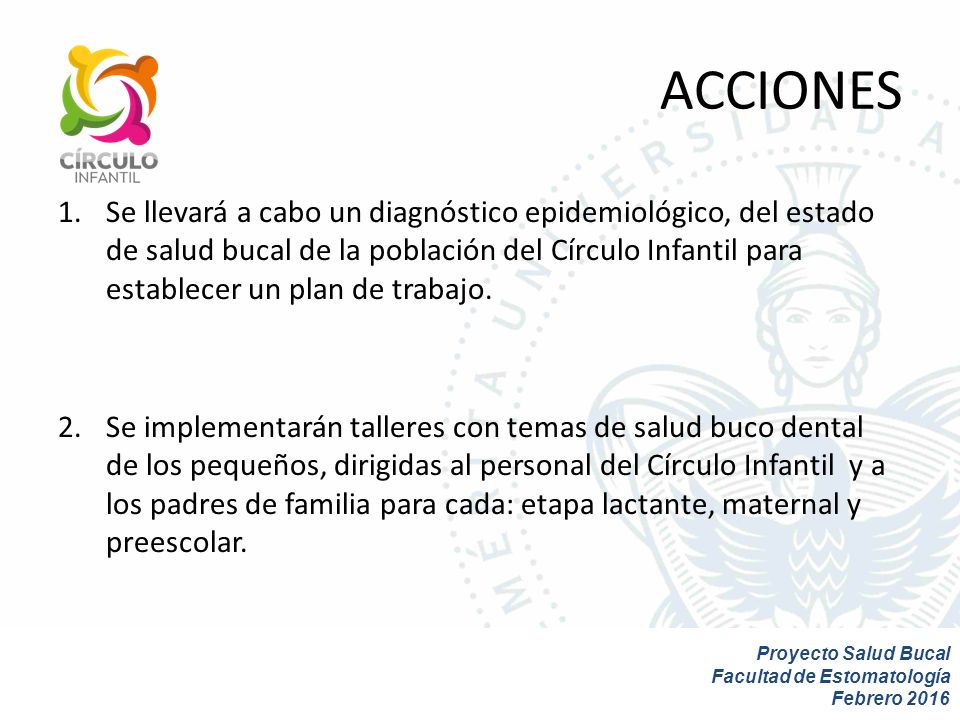 CÍRCULO
INFANTIL

ACCIONES

1. Se llevará a cabo un diagnóstico epidemiológico, del estado de salud bucal de la población del Círculo Infantil para establecer un plan de trabajo.

2. Se implementarán talleres con temas de salud buco dental de los pequeños, dirigidas al personal del Círculo Infantil y a los padres de familia para cada: etapa lactante, maternal y preescolar.

Proyecto Salud Bucal
Facultad de Estomatología
Febrero 2016